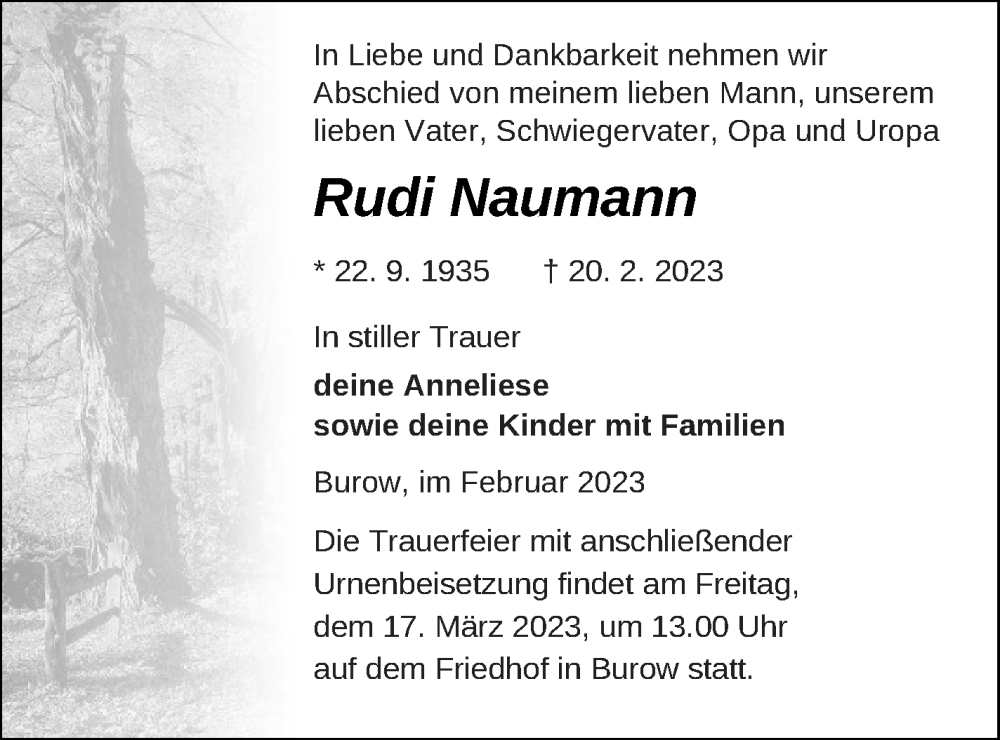 In Liebe und Dankbarkeit nehmen wir Abschied von meinem lieben Mann, unserem lieben Vater, Schwiegervater, Opa und Uropa

Rudi Naumann

* 22. 9. 1935 † 20. 2. 2023

In stiller Trauer

deine Anneliese
sowie deine Kinder mit Familien

Burow, im Februar 2023

Die Trauerfeier mit anschließender Urnenbeisetzung findet am Freitag, dem 17. März 2023, um 13.00 Uhr auf dem Friedhof in Burow statt.